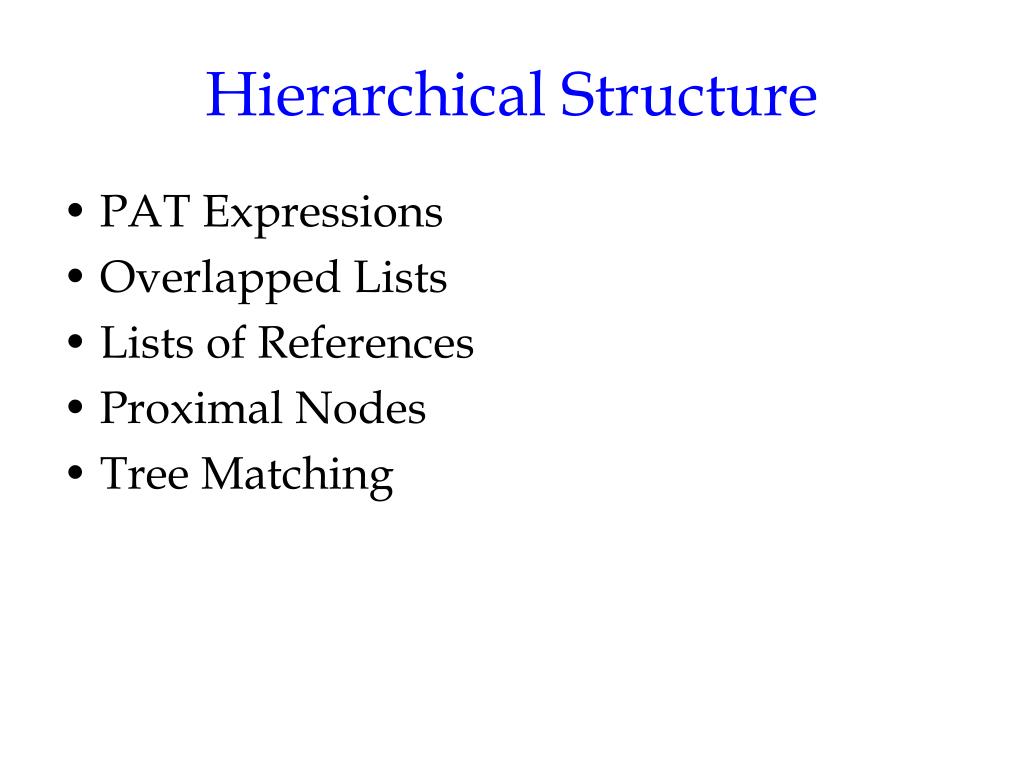 Hierarchical Structure

• PAT Expressions
• Overlapped Lists
• Lists of References
• Proximal Nodes
• Tree Matching